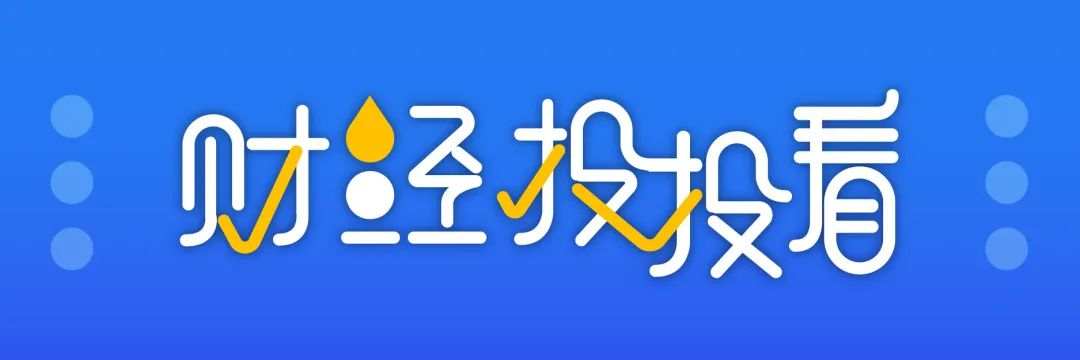 财经投投看